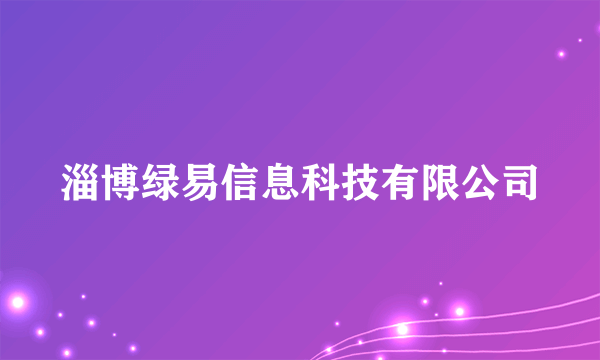 淄博绿易信息科技有限公司